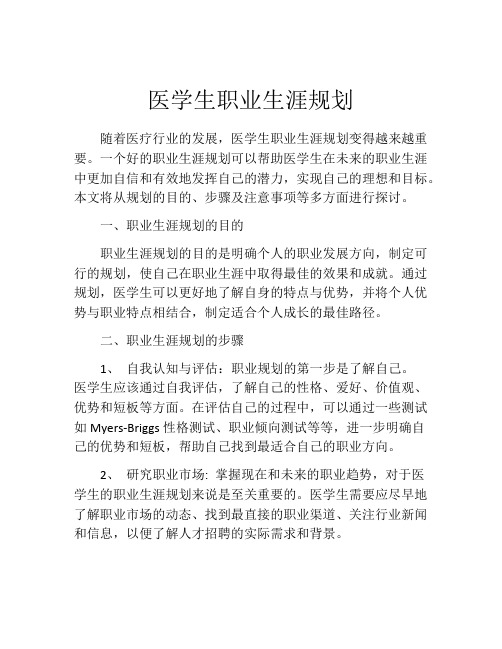 医学生职业生涯规划

随着医疗行业的发展，医学生职业生涯规划变得越来越重要。一个好的职业生涯规划可以帮助医学生在未来的职业生涯中更加自信和有效地发挥自己的潜力，实现自己的理想和目标。本文将从规划的目的、步骤及注意事项等多方面进行探讨。

一、职业生涯规划的目的

职业生涯规划的目的是明确个人的职业发展方向，制定可行的规划，使自己在职业生涯中取得最佳的效果和成就。通过规划，医学生可以更好地了解自身的特点与优势，并将个人优势与职业特点相结合，制定适合个人成长的最佳路径。

二、职业生涯规划的步骤

1、 自我认知与评估：职业规划的第一步是了解自己。医学生应该通过自我评估，了解自己的性格、爱好、价值观、优势和短板等方面。在评估自己的过程中，可以通过一些测试如 Myers-Briggs 性格测试、职业倾向测试等等，进一步明确自己的优势和短板，帮助自己找到最适合自己的职业方向。

2、 研究职业市场: 掌握现在和未来的职业趋势，对于医学生的职业生涯规划来说是至关重要的。医学生需要应尽早地了解职业市场的动态、找到最直接的职业渠道、关注行业新闻和信息，以便了解人才招聘的实际需求和背景。